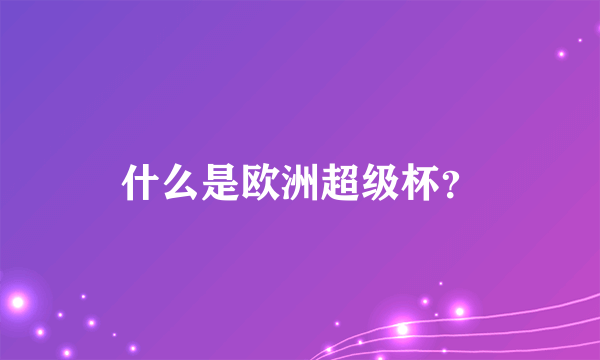 什么是欧洲超级杯？